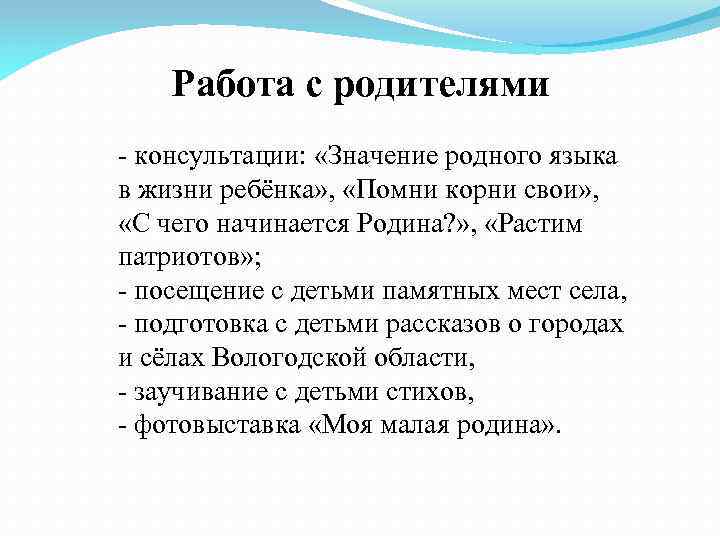 Работа с родителями

- консультации: «Значение родного языка в жизни ребёнка», «Помни корни свои», «С чего начинается Родина?», «Растим патриотов»;
- посещение с детьми памятных мест села,
- подготовка с детьми рассказов о городах и сёлах Вологодской области,
- заучивание с детьми стихов,
- фотовыставка «Моя малая родина».